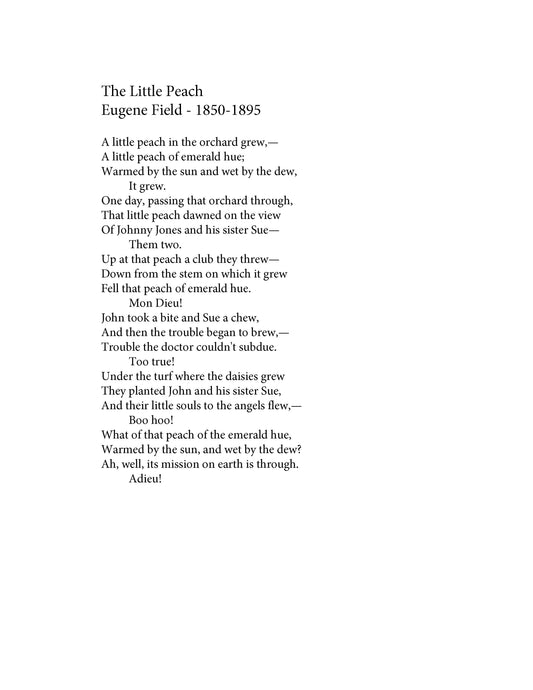 The Little Peach
Eugene Field - 1850-1895

A little peach in the orchard grew,—
A little peach of emerald hue;
Warmed by the sun and wet by the dew,
It grew.
One day, passing that orchard through,
That little peach dawned on the view
Of Johnny Jones and his sister Sue—
Them two.
Up at that peach a club they threw—
Down from the stem on which it grew
Fell that peach of emerald hue.
Mon Dieu!
John took a bite and Sue a chew,
And then the trouble began to brew,—
Trouble the doctor couldn't subdue.
Too true!
Under the turf where the daisies grew
They planted John and his sister Sue,
And their little souls to the angels flew,—
Boo hoo!
What of that peach of the emerald hue,
Warmed by the sun, and wet by the dew?
Ah, well, its mission on earth is through.
Adieu!